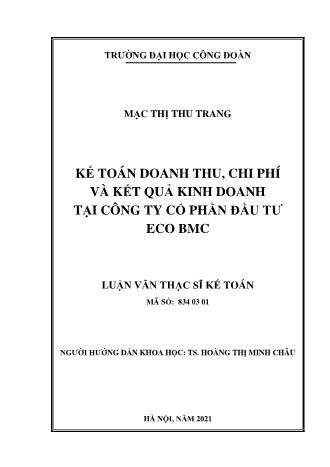 TRƯỜNG ĐẠI HỌC CÔNG ĐOÀN

MẠC THỊ THU TRANG

KẾ TOÁN DOANH THU, CHI PHÍ VÀ KẾT QUẢ KINH DOANH TẠI CÔNG TY CỔ PHẦN ĐẦU TƯ ECO BMC

LUẬN VĂN THẠC SĨ KẾ TOÁN
MÃ SỐ: 834 03 01

NGƯỜI HƯỚNG DẪN KHOA HỌC: TS. HOÀNG THỊ MINH CHÂU

HÀ NỘI, NĂM 2021